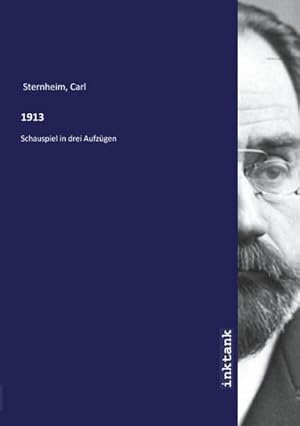 Sternheim, Carl

1913

Schauspiel in drei Aufzügen

inktank